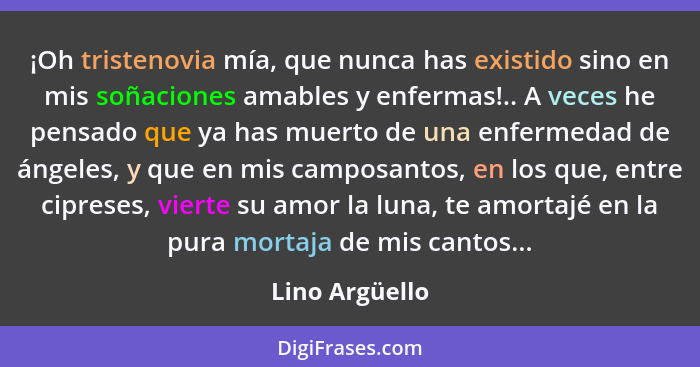 ¡Oh tristenovia mía, que nunca has existido sino en mis soñaciones amables y enfermas!.. A veces he pensado que ya has muerto de una enfermedad de ángeles, y que en mis camposantos, en los que, entre cipreses, vierte su amor la luna, te amortajé en la pura mortaja de mis cantos...

Lino Argüello

DigiFrases.com